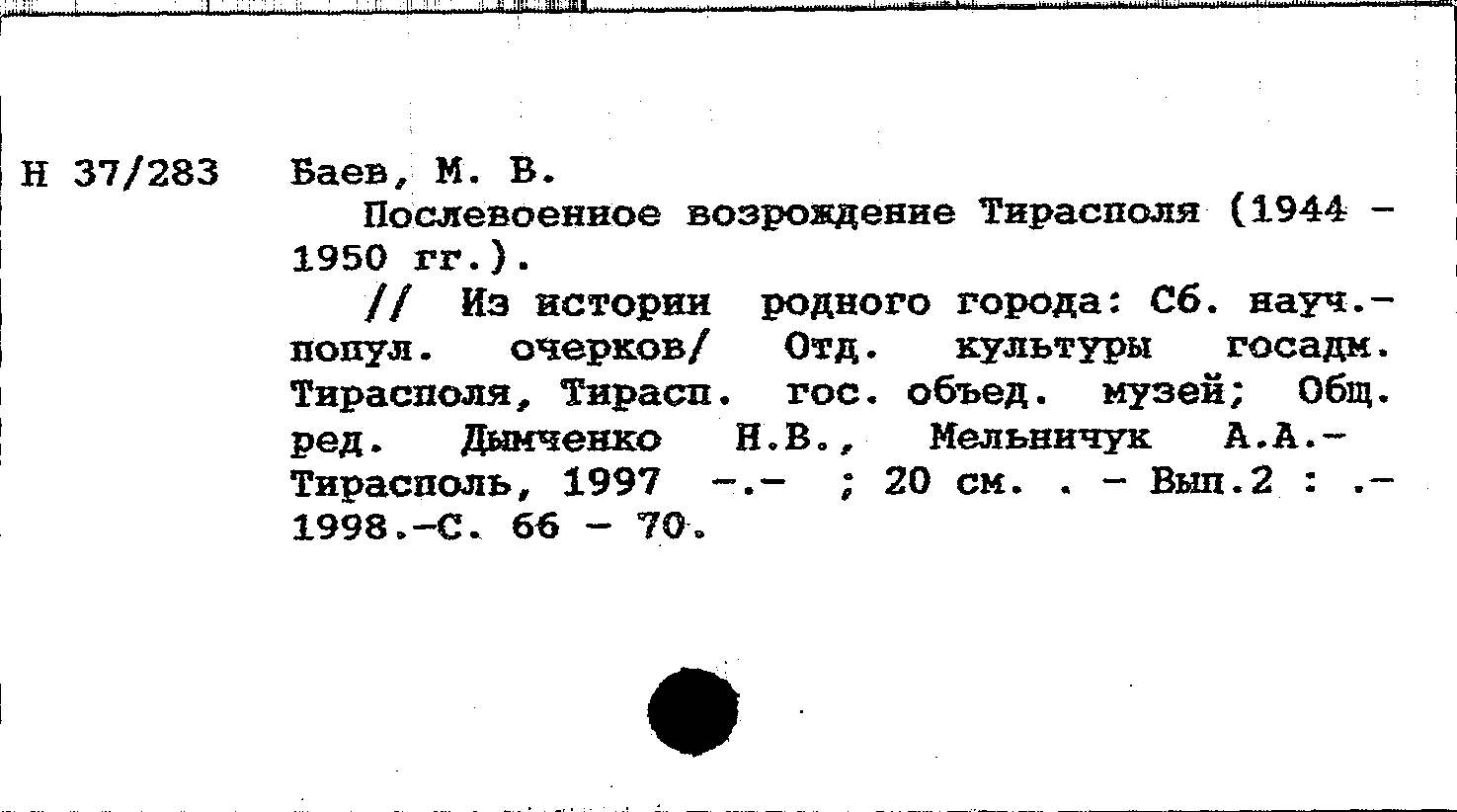 Н 37/283 Баев, М. В.

Послевоенное возрождение Тирасполя (1944 - 1950 гг.).

// Из истории родного города: Сб. науч.-попул. очерков/ Отд. культуры госадм. Тирасполя, Тирасп. гос. объед. музей; Общ. ред. Дымченко Н.В., Мельничук А.А.- Тирасполь, 1997 -.- ; 20 см. . - Вып.2 : .- 1998.-С. 66 - 70.